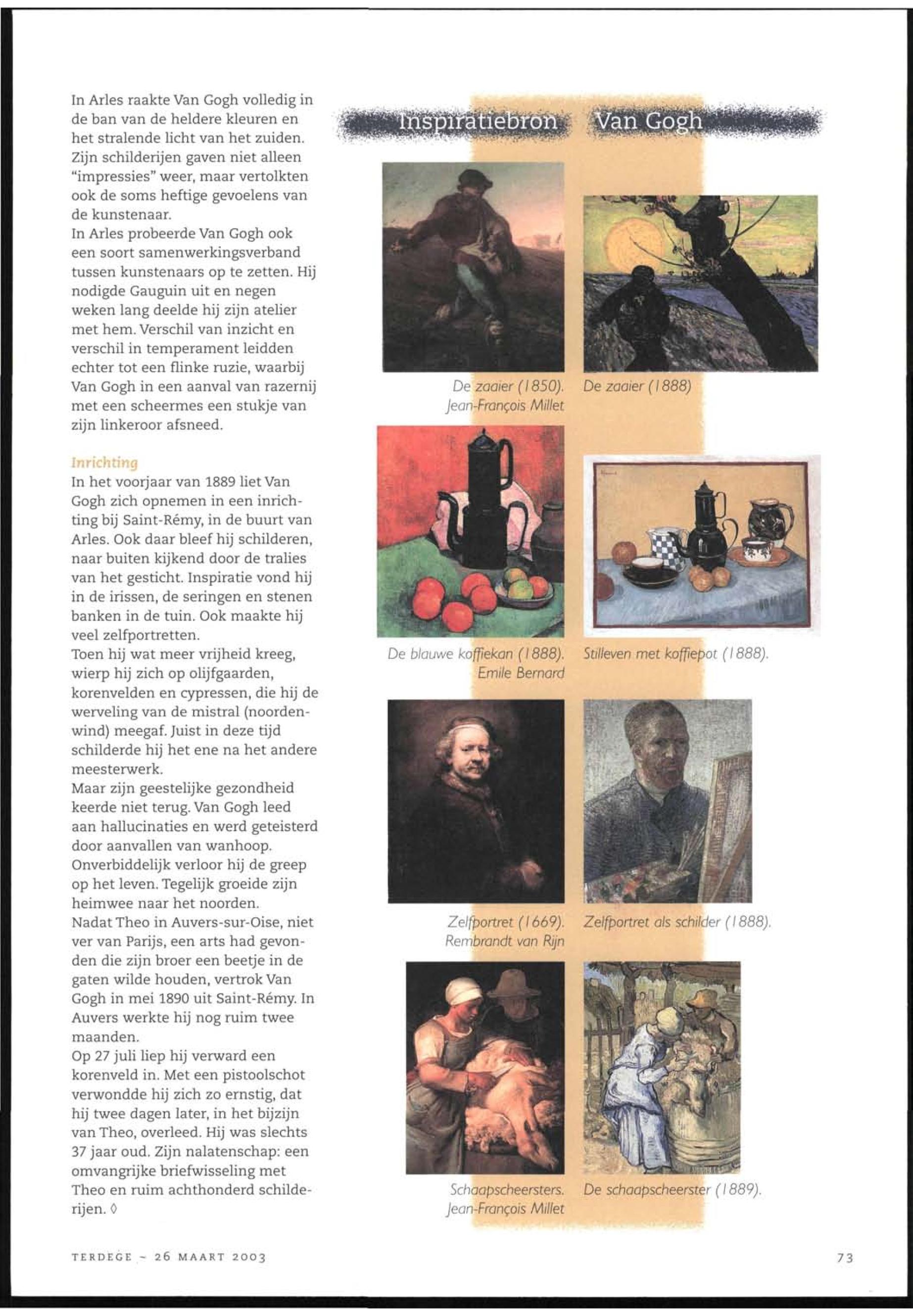 In Arles raakte Van Gogh volledig in de ban van de heldere kleuren en het stralende licht van het zuiden. Zijn schilderijen gaven niet alleen "impressies" weer, maar vertolkten ook de soms heftige gevoelens van de kunstenaar.
In Arles probeerde Van Gogh ook een soort samenwerkingsverband tussen kunstenaars op te zetten. Hij nodigde Gauguin uit en negen weken lang deelde hij zijn atelier met hem. Verschil van inzicht en verschil in temperament leidden echter tot een flinke ruzie, waarbij Van Gogh in een aanval van razernij met een scheermes een stukje van zijn linkeroor afsneed.

Inrichting
In het voorjaar van 1889 liet Van Gogh zich opnemen in een inrichting bij Saint-Rémy, in de buurt van Arles. Ook daar bleef hij schilderen, naar buiten kijkend door de tralies van het gesticht. Inspiratie vond hij in de irissen, de seringen en stenen banken in de tuin. Ook maakte hij veel zelfportretten.
Toen hij wat meer vrijheid kreeg, wierp hij zich op olijfgaarden, korenvelden en cypressen, die hij de werveling van de mistral (noordenwind) meegaf. Juist in deze tijd schilderde hij het ene na het andere meesterwerk.
Maar zijn geestelijke gezondheid keerde niet terug. Van Gogh leed aan hallucinaties en werd geteisterd door aanvallen van wanhoop. Onverbiddelijk verloor hij de greep op het leven. Tegelijk groeide zijn heimwee naar het noorden.
Nadat Theo in Auvers-sur-Oise, niet ver van Parijs, een arts had gevonden die zijn broer een beetje in de gaten wilde houden, vertrok Van Gogh in mei 1890 uit Saint-Rémy. In Auvers werkte hij nog ruim twee maanden.
Op 27 juli liep hij verward een korenveld in. Met een pistoolschot verwondde hij zich zo ernstig, dat hij twee dagen later, in het bijzijn van Theo, overleed. Hij was slechts 37 jaar oud. Zijn nalatenschap: een omvangrijke briefwisseling met Theo en ruim achthonderd schilderijen. ◊

Inspiratiebron Van Gogh

De zaaier (1850). Jean-François Millet
De zaaier (1888)

De blauwe koffiekan (1888). Emile Bernard
Stilleven met koffiepot (1888).

Zelfportret (1669). Rembrandt van Rijn
Zelfportret als schilder (1888).

Schaapscheersters. Jean-François Millet
De schaapscheerster (1889).

TERDEGE ~ 26 MAART 2003
73